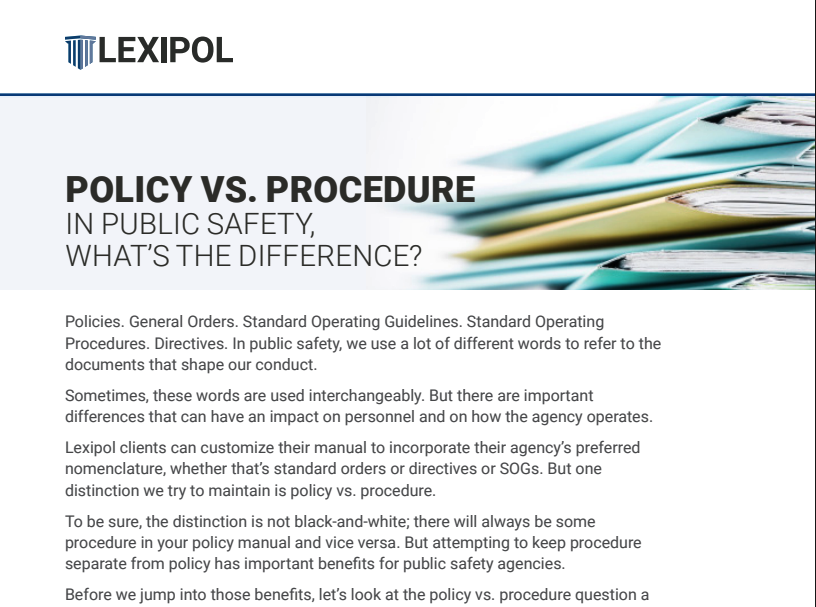 LEXIPOL

POLICY VS. PROCEDURE
IN PUBLIC SAFETY,
WHAT'S THE DIFFERENCE?

Policies. General Orders. Standard Operating Guidelines. Standard Operating Procedures. Directives. In public safety, we use a lot of different words to refer to the documents that shape our conduct.

Sometimes, these words are used interchangeably. But there are important differences that can have an impact on personnel and on how the agency operates.

Lexipol clients can customize their manual to incorporate their agency's preferred nomenclature, whether that's standard orders or directives or SOGs. But one distinction we try to maintain is policy vs. procedure.

To be sure, the distinction is not black-and-white; there will always be some procedure in your policy manual and vice versa. But attempting to keep procedure separate from policy has important benefits for public safety agencies.

Before we jump into those benefits, let's look at the policy vs. procedure question a